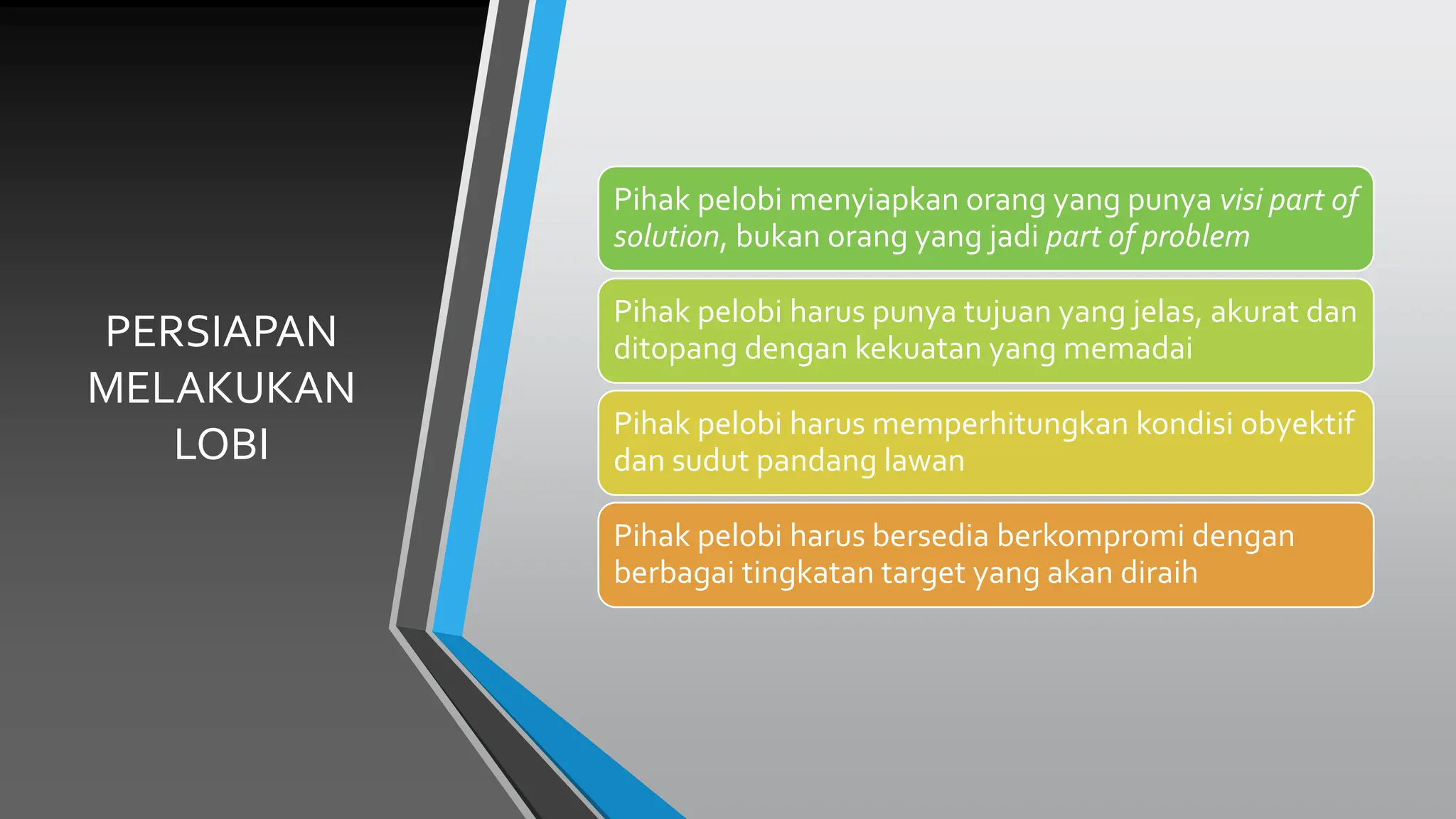 PERSIAPAN MELAKUKAN LOBI

Pihak pelobi menyiapkan orang yang punya visi part of solution, bukan orang yang jadi part of problem

Pihak pelobi harus punya tujuan yang jelas, akurat dan ditopang dengan kekuatan yang memadai

Pihak pelobi harus memperhitungkan kondisi obyektif dan sudut pandang lawan

Pihak pelobi harus bersedia berkompromi dengan berbagai tingkatan target yang akan diraih